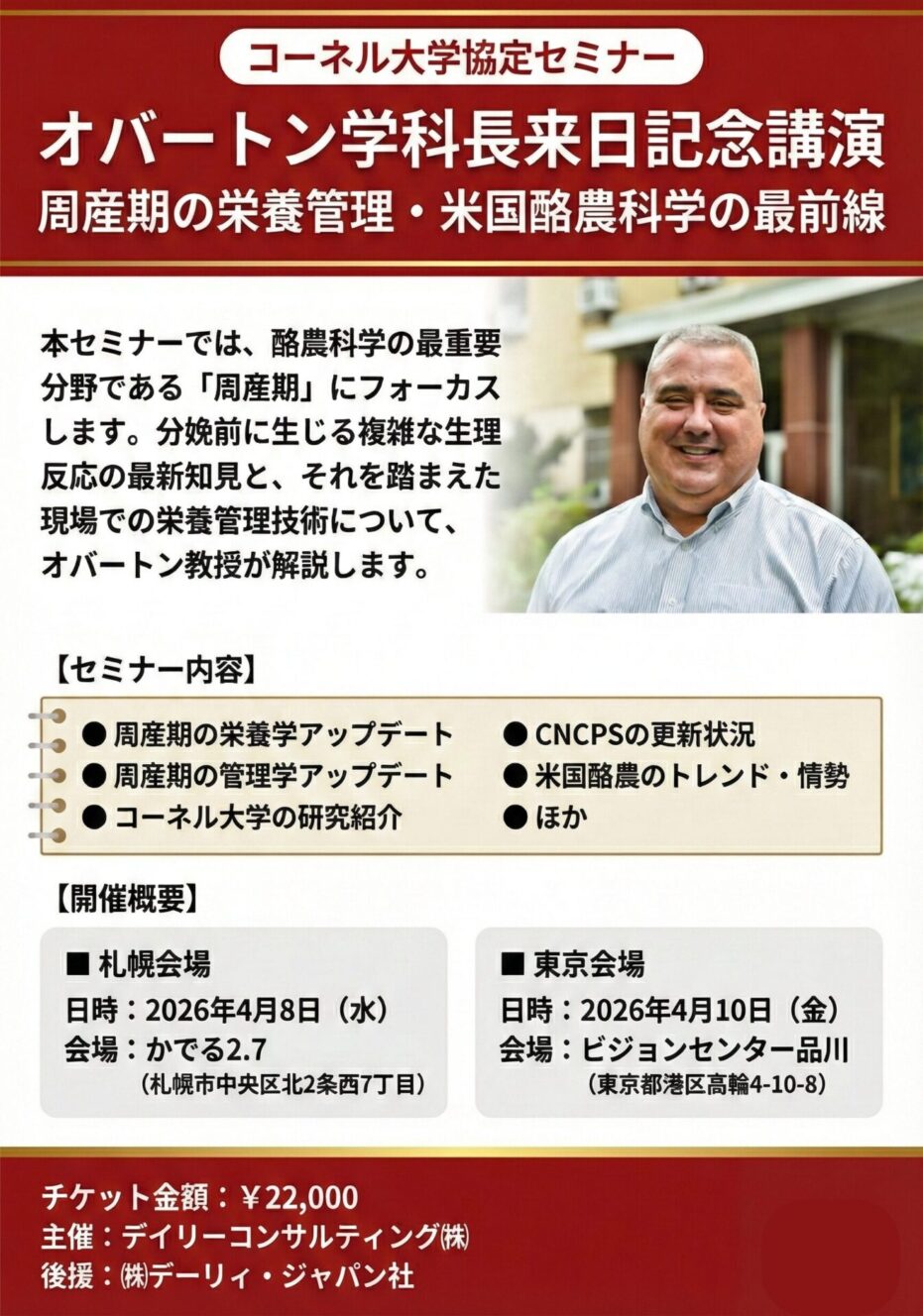 コーネル大学協定セミナー

オバートン学科長来日記念講演

周産期の栄養管理・米国酪農科学の最前線

本セミナーでは、酪農科学の最重要分野である「周産期」にフォーカスします。分娩前に生じる複雑な生理反応の最新知見と、それを踏まえた現場での栄養管理技術について、オバートン教授が解説します。

【セミナー内容】

• 周産期の栄養学アップデート
• 周産期の管理学アップデート
• コーネル大学の研究紹介
• CNCPSの更新状況
• 米国酪農のトレンド・情勢
• ほか

【開催概要】

■ 札幌会場
日時：2026年4月8日（水）
会場：かでる2.7
（札幌市中央区北2条西7丁目）

■ 東京会場
日時：2026年4月10日（金）
会場：ビジョンセンター品川
（東京都港区高輪4-10-8）

チケット金額：￥22,000
主催：デイリーコンサルティング㈱
後援：㈱デーリィ・ジャパン社